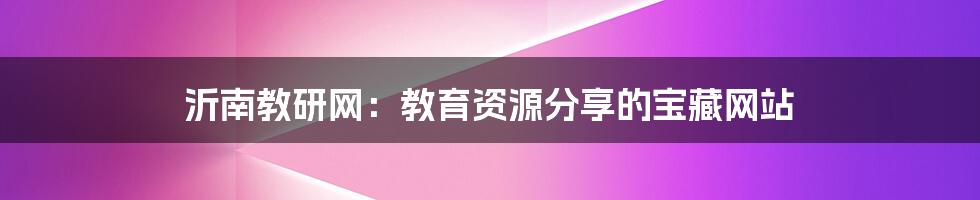 沂南教研网：教育资源分享的宝藏网站